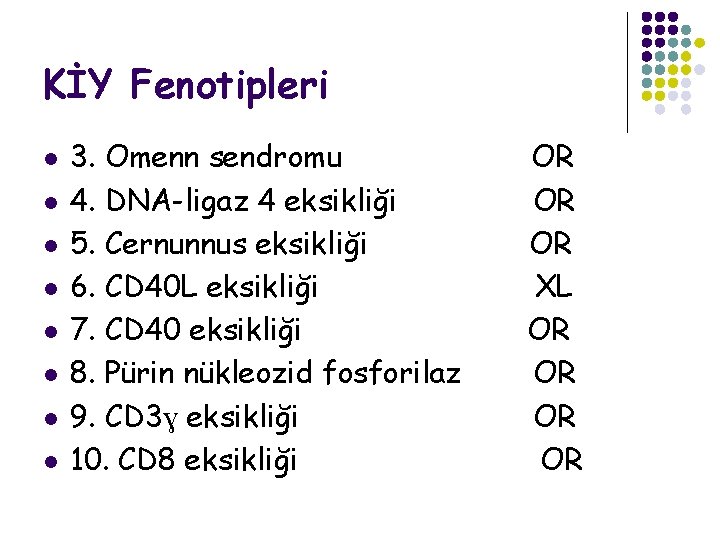 KİY Fenotipleri

• 3. Omenn sendromu OR
• 4. DNA-ligaz 4 eksikliği OR
• 5. Cernunnus eksikliği OR
• 6. CD40L eksikliği XL
• 7. CD40 eksikliği OR
• 8. Pürin nükleozid fosforilaz OR
• 9. CD3γ eksikliği OR
• 10. CD8 eksikliği OR